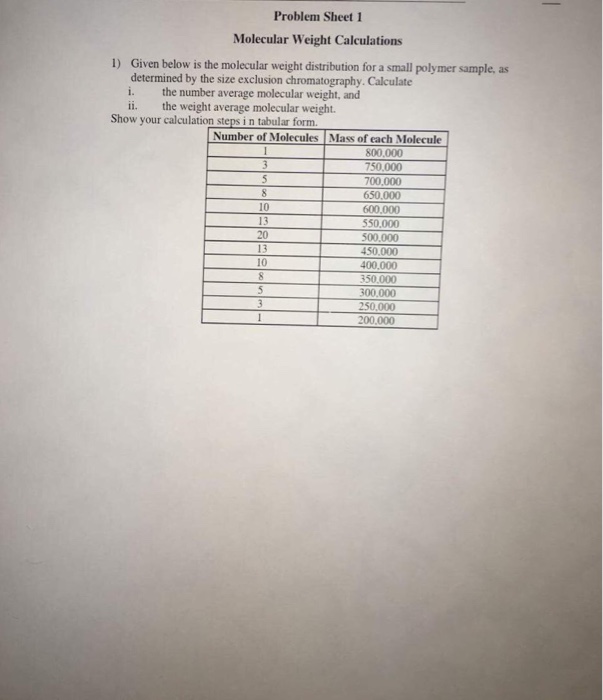 Problem Sheet 1

Molecular Weight Calculations

1) Given below is the molecular weight distribution for a small polymer sample, as determined by the size exclusion chromatography. Calculate
i. the number average molecular weight, and
ii. the weight average molecular weight.
Show your calculation steps i n tabular form.

| Number of Molecules | Mass of each Molecule |
|---|---|
| 1 | 800,000 |
| 3 | 750,000 |
| 5 | 700,000 |
| 8 | 650,000 |
| 10 | 600,000 |
| 13 | 550,000 |
| 20 | 500,000 |
| 13 | 450,000 |
| 10 | 400,000 |
| 8 | 350,000 |
| 5 | 300,000 |
| 3 | 250,000 |
| 1 | 200,000 |